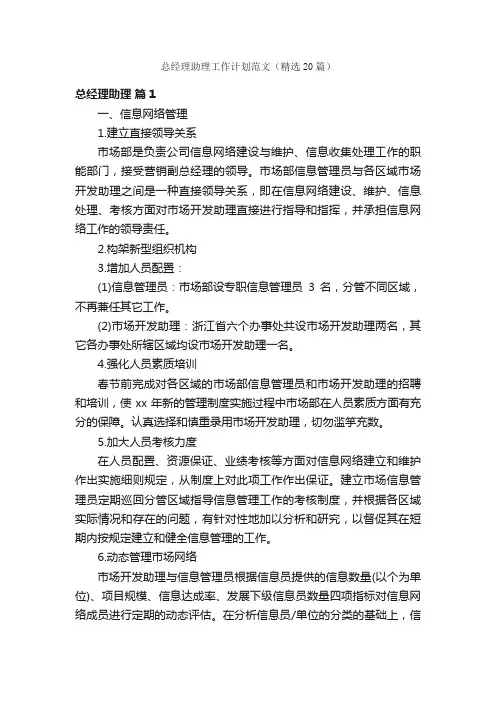 总经理助理工作计划范文（精选20篇）

总经理助理 篇1

一、信息网络管理

1.建立直接领导关系

市场部是负责公司信息网络建设与维护、信息收集处理工作的职能部门，接受营销副总经理的领导。市场部信息管理员与各区域市场开发助理之间是一种直接领导关系，即在信息网络建设、维护、信息处理、考核方面对市场开发助理直接进行指导和指挥，并承担信息网络工作的领导责任。

2.构架新型组织机构

3.增加人员配置：

(1)信息管理员：市场部设专职信息管理员 3 名，分管不同区域，不再兼任其它工作。

(2)市场开发助理：浙江省六个办事处共设市场开发助理两名，其它各办事处所辖区域均设市场开发助理一名。

4.强化人员素质培训

春节前完成对各区域的市场部信息管理员和市场开发助理的招聘和培训，使 xx 年新的管理制度实施过程中市场部在人员素质方面有充分的保障。认真选择和慎重录用市场开发助理，切勿滥竽充数。

5.加大人员考核力度

在人员配置、资源保证、业绩考核等方面对信息网络建立和维护作出实施细则规定，从制度上对此项工作作出保证。建立市场信息管理员定期巡回分管区域指导信息管理工作的考核制度，并根据各区域实际情况和存在的问题，有针对性地加以分析和研究，以督促其在短期内按规定建立和健全信息管理的工作。

6.动态管理市场网络

市场开发助理与信息管理员根据信息员提供的信息数量(以个为单位)、项目规模、信息达成率、发展下级信息员数量四项指标对信息网络成员进行定期的动态评估。在分析信息员/单位的分类的基础上，信